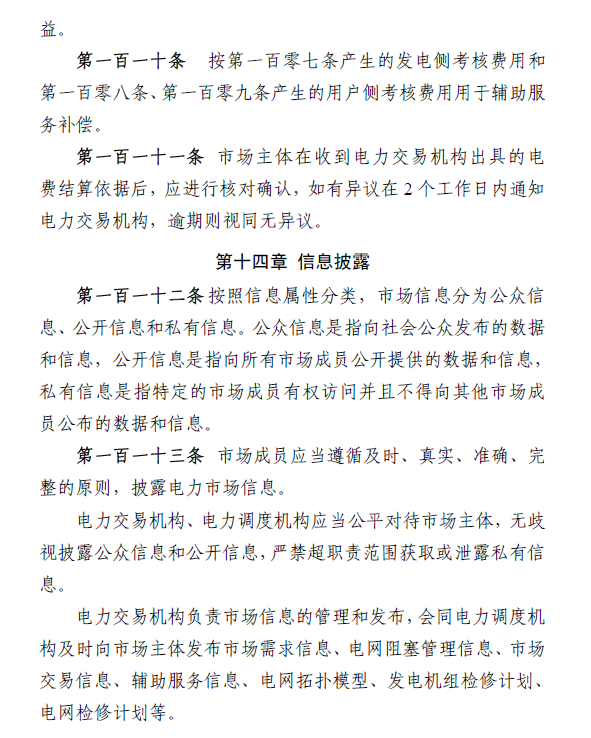 益。

第一百一十条　按第一百零七条产生的发电侧考核费用和第一百零八条、第一百零九条产生的用户侧考核费用用于辅助服务补偿。

第一百一十一条　市场主体在收到电力交易机构出具的电费结算依据后，应进行核对确认，如有异议在2个工作日内通知电力交易机构，逾期则视同无异议。

第十四章　信息披露

第一百一十二条　按照信息属性分类，市场信息分为公众信息、公开信息和私有信息。公众信息是指向社会公众发布的数据和信息，公开信息是指向所有市场成员公开提供的数据和信息，私有信息是指特定的市场成员有权访问并且不得向其他市场成员公布的数据和信息。

第一百一十三条　市场成员应当遵循及时、真实、准确、完整的原则，披露电力市场信息。

电力交易机构、电力调度机构应当公平对待市场主体，无歧视披露公众信息和公开信息，严禁超职责范围获取或泄露私有信息。

电力交易机构负责市场信息的管理和发布，会同电力调度机构及时向市场主体发布市场需求信息、电网阻塞管理信息、市场交易信息、辅助服务信息、电网拓扑模型、发电机组检修计划、电网检修计划等。